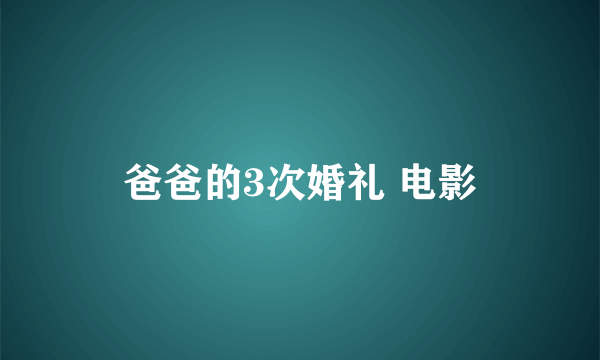 爸爸的3次婚礼 电影